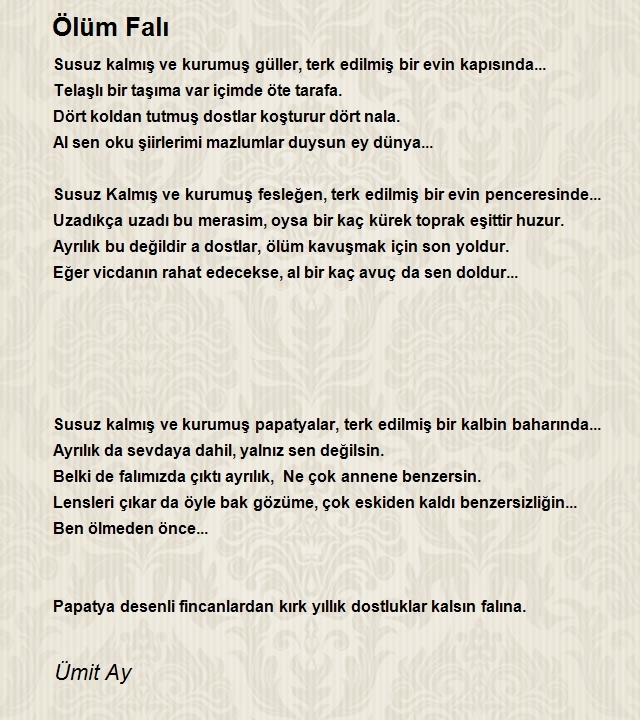 Ölüm Falı

Susuz kalmış ve kurumuş güller, terk edilmiş bir evin kapısında...
Telaşlı bir taşıma var içimde öte tarafa.
Dört koldan tutmuş dostlar koşturur dört nala.
Al sen oku şiirlerimi mazlumlar duysun ey dünya...

Susuz Kalmış ve kurumuş fesleğen, terk edilmiş bir evin penceresinde...
Uzadıkça uzadı bu merasim, oysa bir kaç kürek toprak eşittir huzur.
Ayrılık bu değildir a dostlar, ölüm kavuşmak için son yoldur.
Eğer vicdanın rahat edecekse, al bir kaç avuç da sen doldur...

Susuz kalmış ve kurumuş papatyalar, terk edilmiş bir kalbin baharında...
Ayrılık da sevdaya dahil, yalnız sen değilsin.
Belki de falımızda çıktı ayrılık, Ne çok annene benzersin.
Lensleri çıkar da öyle bak gözüme, çok eskiden kaldı benzersizliğin...
Ben ölmeden önce...

Papatya desenli fincanlardan kırk yıllık dostluklar kalsın falına.

Ümit Ay